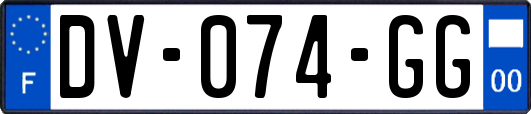 F

DV-074-GG

00